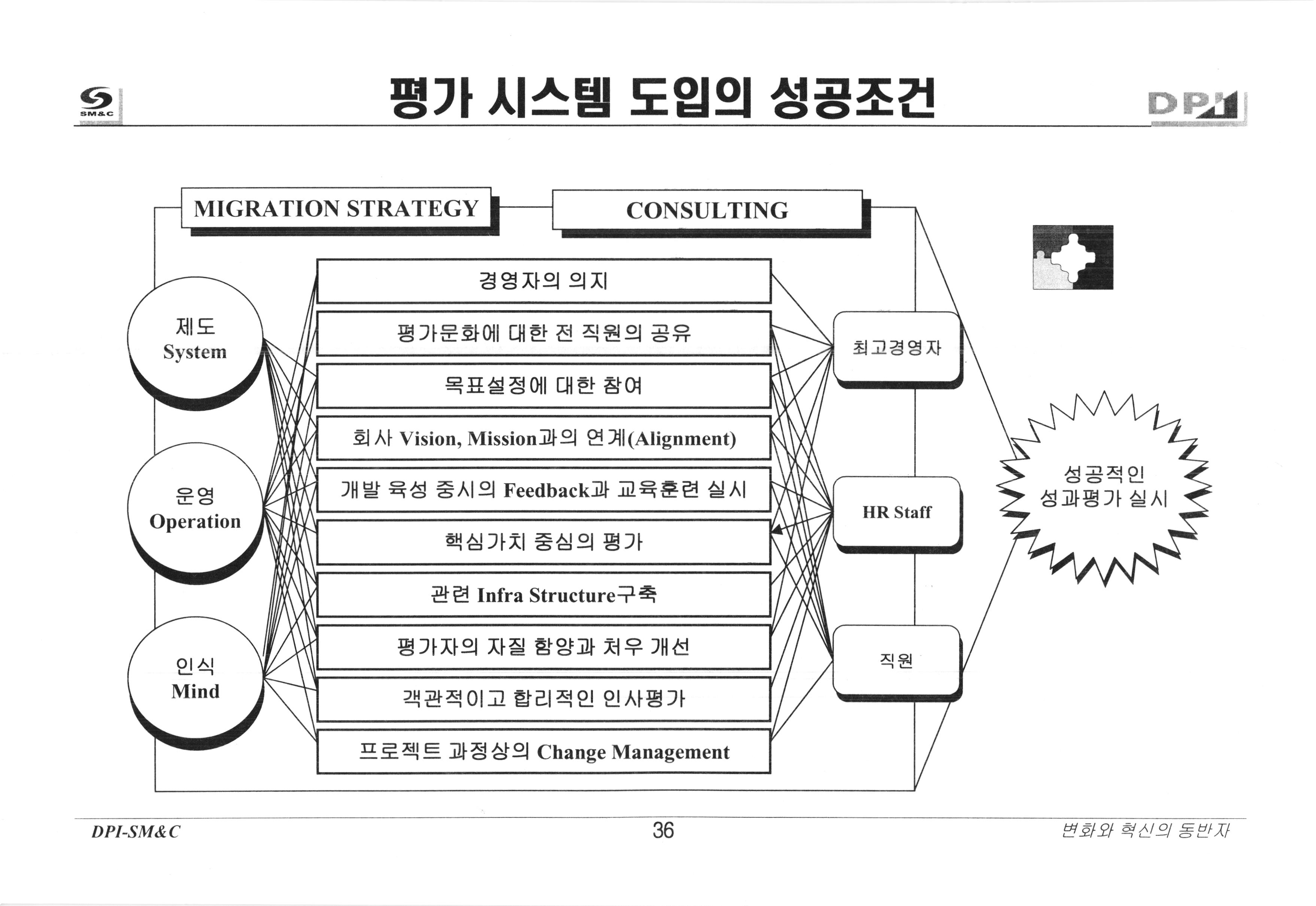 SM&C

평가 시스템 도입의 성공조건

DPI

MIGRATION STRATEGY

CONSULTING

제도
System

운영
Operation

인식
Mind

경영자의 의지

평가문화에 대한 전 직원의 공유

목표설정에 대한 참여

회사 Vision, Mission과의 연계(Alignment)

개발 육성 중시의 Feedback과 교육훈련 실시

핵심가치 중심의 평가

관련 Infra Structure구축

평가자의 자질 함양과 처우 개선

객관적이고 합리적인 인사평가

프로젝트 과정상의 Change Management

최고경영자

HR Staff

직원

성공적인
성과평가 실시

DPI-SM&C

36

변화와 혁신의 동반자